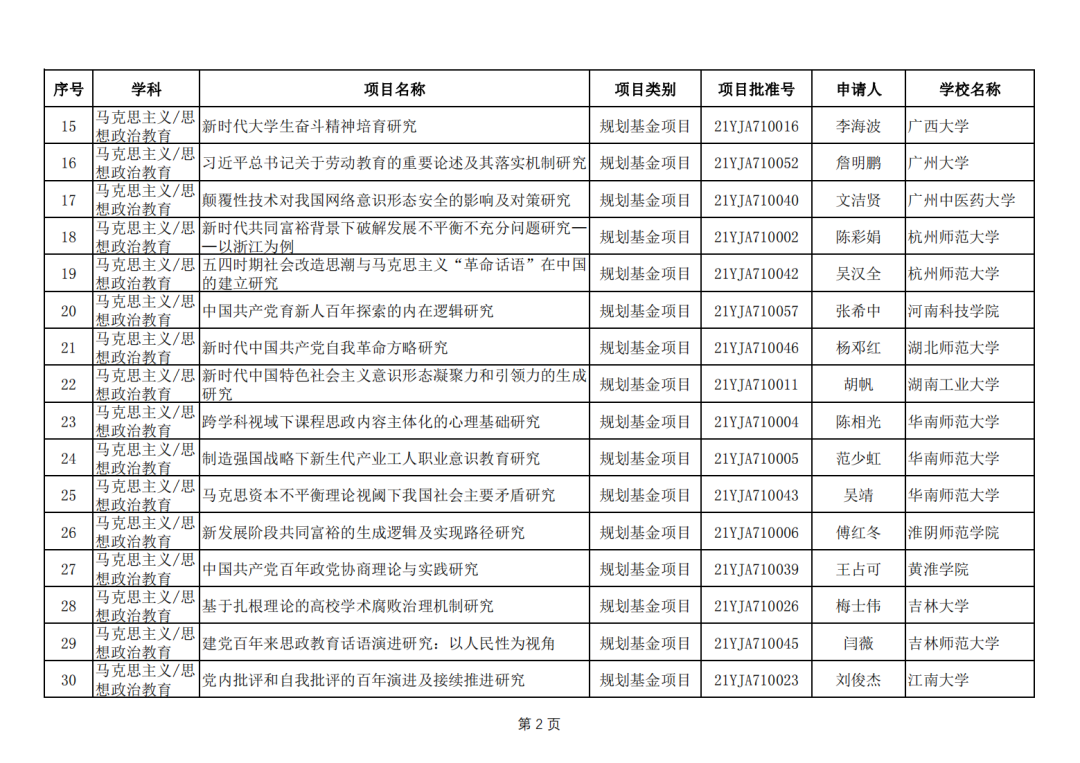 | 序号 | 学科 | 项目名称 | 项目类别 | 项目批准号 | 申请人 | 学校名称 |
|---|---|---|---|---|---|---|
| 15 | 马克思主义/思想政治教育 | 新时代大学生奋斗精神培育研究 | 规划基金项目 | 21YJA710016 | 李海波 | 广西大学 |
| 16 | 马克思主义/思想政治教育 | 习近平总书记关于劳动教育的重要论述及其落实机制研究 | 规划基金项目 | 21YJA710052 | 詹明鹏 | 广州大学 |
| 17 | 马克思主义/思想政治教育 | 颠覆性技术对我国网络意识形态安全的影响及对策研究 | 规划基金项目 | 21YJA710040 | 文洁贤 | 广州中医药大学 |
| 18 | 马克思主义/思想政治教育 | 新时代共同富裕背景下破解发展不平衡不充分问题研究——以浙江为例 | 规划基金项目 | 21YJA710002 | 陈彩娟 | 杭州师范大学 |
| 19 | 马克思主义/思想政治教育 | 五四时期社会改造思潮与马克思主义“革命话语”在中国的建立研究 | 规划基金项目 | 21YJA710042 | 吴汉全 | 杭州师范大学 |
| 20 | 马克思主义/思想政治教育 | 中国共产党育新人百年探索的内在逻辑研究 | 规划基金项目 | 21YJA710057 | 张希中 | 河南科技学院 |
| 21 | 马克思主义/思想政治教育 | 新时代中国共产党自我革命方略研究 | 规划基金项目 | 21YJA710046 | 杨邓红 | 湖北师范大学 |
| 22 | 马克思主义/思想政治教育 | 新时代中国特色社会主义意识形态凝聚力和引领力的生成研究 | 规划基金项目 | 21YJA710011 | 胡帆 | 湖南工业大学 |
| 23 | 马克思主义/思想政治教育 | 跨学科视域下课程思政内容主体化的心理基础研究 | 规划基金项目 | 21YJA710004 | 陈相光 | 华南师范大学 |
| 24 | 马克思主义/思想政治教育 | 制造强国战略下新生代产业工人职业意识教育研究 | 规划基金项目 | 21YJA710005 | 范少虹 | 华南师范大学 |
| 25 | 马克思主义/思想政治教育 | 马克思资本不平衡理论视阈下我国社会主要矛盾研究 | 规划基金项目 | 21YJA710043 | 吴靖 | 华南师范大学 |
| 26 | 马克思主义/思想政治教育 | 新发展阶段共同富裕的生成逻辑及实现路径研究 | 规划基金项目 | 21YJA710006 | 傅红冬 | 淮阴师范学院 |
| 27 | 马克思主义/思想政治教育 | 中国共产党百年政党协商理论与实践研究 | 规划基金项目 | 21YJA710039 | 王占可 | 黄淮学院 |
| 28 | 马克思主义/思想政治教育 | 基于扎根理论的高校学术腐败治理机制研究 | 规划基金项目 | 21YJA710026 | 梅士伟 | 吉林大学 |
| 29 | 马克思主义/思想政治教育 | 建党百年来思政教育话语演进研究：以人民性为视角 | 规划基金项目 | 21YJA710045 | 闫薇 | 吉林师范大学 |
| 30 | 马克思主义/思想政治教育 | 党内批评和自我批评的百年演进及接续推进研究 | 规划基金项目 | 21YJA710023 | 刘俊杰 | 江南大学 |

第 2 页